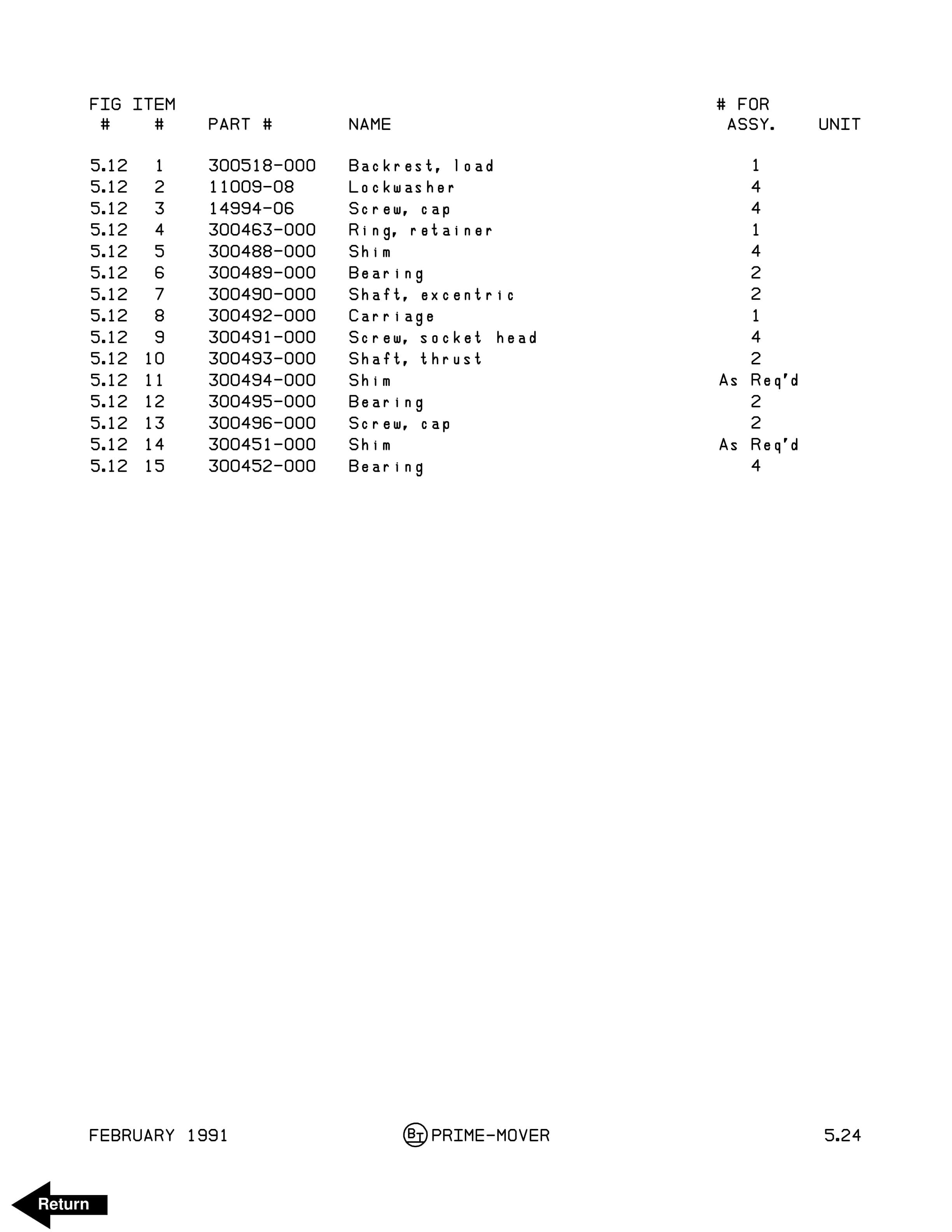 | FIG # | ITEM # | PART # | NAME | # FOR ASSY. | UNIT |
|---|---|---|---|---|---|
| 5.12 | 1 | 300518-000 | Backrest, load | 1 | |
| 5.12 | 2 | 11009-08 | Lockwasher | 4 | |
| 5.12 | 3 | 14994-06 | Screw, cap | 4 | |
| 5.12 | 4 | 300463-000 | Ring, retainer | 1 | |
| 5.12 | 5 | 300488-000 | Shim | 4 | |
| 5.12 | 6 | 300489-000 | Bearing | 2 | |
| 5.12 | 7 | 300490-000 | Shaft, excentric | 2 | |
| 5.12 | 8 | 300492-000 | Carriage | 1 | |
| 5.12 | 9 | 300491-000 | Screw, socket head | 4 | |
| 5.12 | 10 | 300493-000 | Shaft, thrust | 2 | |
| 5.12 | 11 | 300494-000 | Shim | As Req'd | |
| 5.12 | 12 | 300495-000 | Bearing | 2 | |
| 5.12 | 13 | 300496-000 | Screw, cap | 2 | |
| 5.12 | 14 | 300451-000 | Shim | As Req'd | |
| 5.12 | 15 | 300452-000 | Bearing | 4 | |

FEBRUARY 1991 BT PRIME-MOVER 5.24

Return